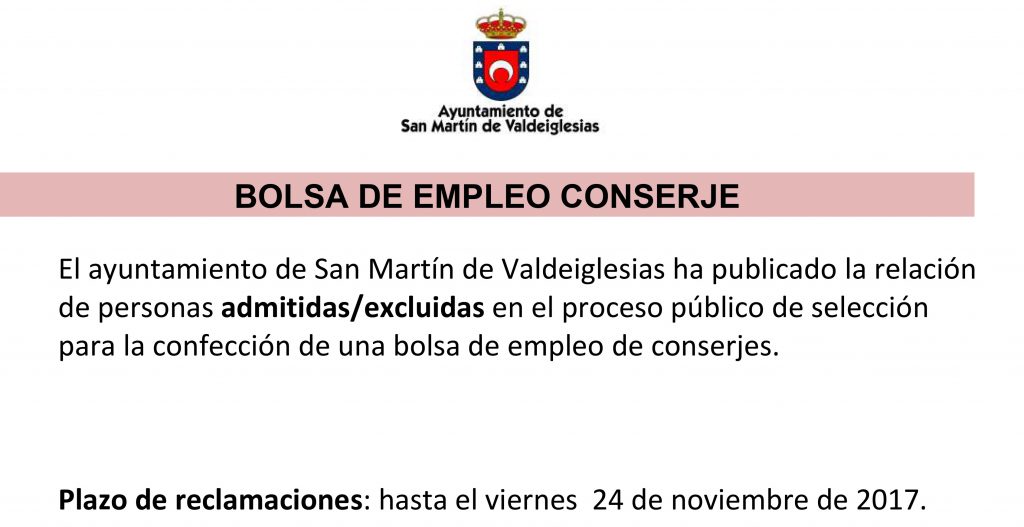 Ayuntamiento de
San Martín de Valdeiglesias

BOLSA DE EMPLEO CONSERJE

El ayuntamiento de San Martín de Valdeiglesias ha publicado la relación de personas admitidas/excluidas en el proceso público de selección para la confección de una bolsa de empleo de conserjes.

Plazo de reclamaciones: hasta el viernes 24 de noviembre de 2017.